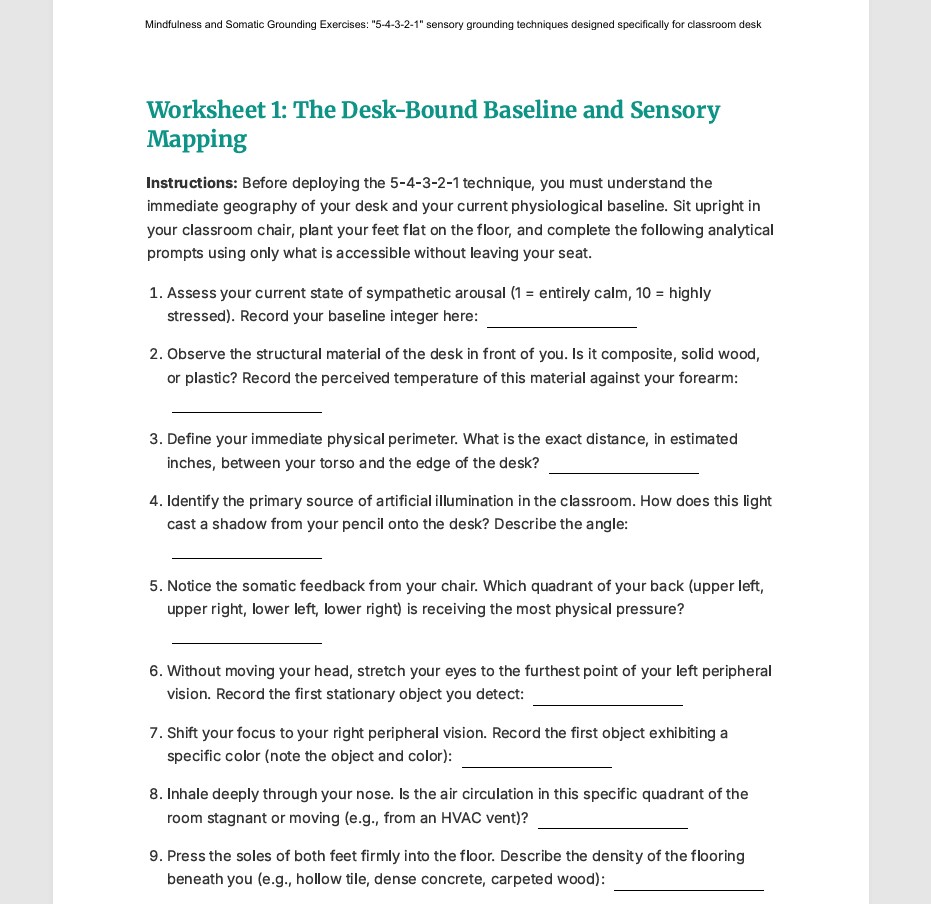 Mindfulness and Somatic Grounding Exercises: "5-4-3-2-1" sensory grounding techniques designed specifically for classroom desk

Worksheet 1: The Desk-Bound Baseline and Sensory Mapping

Instructions: Before deploying the 5-4-3-2-1 technique, you must understand the immediate geography of your desk and your current physiological baseline. Sit upright in your classroom chair, plant your feet flat on the floor, and complete the following analytical prompts using only what is accessible without leaving your seat.

1. Assess your current state of sympathetic arousal (1 = entirely calm, 10 = highly stressed). Record your baseline integer here: ____

2. Observe the structural material of the desk in front of you. Is it composite, solid wood, or plastic? Record the perceived temperature of this material against your forearm: ____

3. Define your immediate physical perimeter. What is the exact distance, in estimated inches, between your torso and the edge of the desk? ____

4. Identify the primary source of artificial illumination in the classroom. How does this light cast a shadow from your pencil onto the desk? Describe the angle: ____

5. Notice the somatic feedback from your chair. Which quadrant of your back (upper left, upper right, lower left, lower right) is receiving the most physical pressure? ____

6. Without moving your head, stretch your eyes to the furthest point of your left peripheral vision. Record the first stationary object you detect: ____

7. Shift your focus to your right peripheral vision. Record the first object exhibiting a specific color (note the object and color): ____

8. Inhale deeply through your nose. Is the air circulation in this specific quadrant of the room stagnant or moving (e.g., from an HVAC vent)? ____

9. Press the soles of both feet firmly into the floor. Describe the density of the flooring beneath you (e.g., hollow tile, dense concrete, carpeted wood): ____